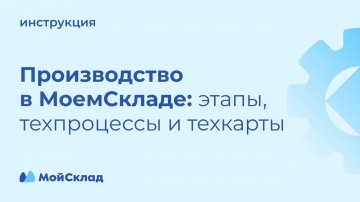 инструкция

Производство в МоемСкладе: этапы, техпроцессы и техкарты

МойСклад